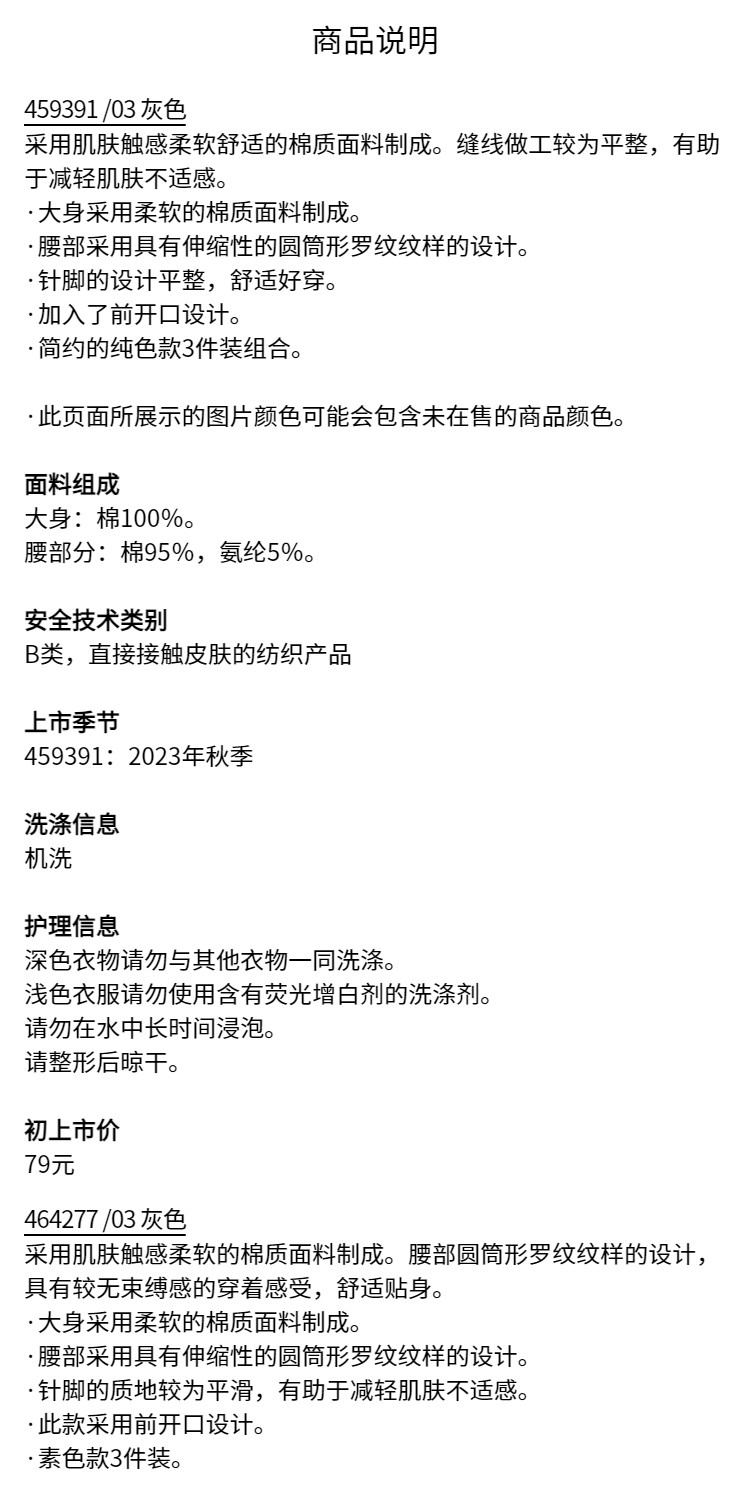 商品说明

459391 /03 灰色
采用肌肤触感柔软舒适的棉质面料制成。缝线做工较为平整，有助于减轻肌肤不适感。
·大身采用柔软的棉质面料制成。
·腰部采用具有伸缩性的圆筒形罗纹纹样的设计。
·针脚的设计平整，舒适好穿。
·加入了前开口设计。
·简约的纯色款3件装组合。

·此页面所展示的图片颜色可能会包含未在售的商品颜色。

面料组成
大身：棉100%。
腰部分：棉95%，氨纶5%。

安全技术类别
B类，直接接触皮肤的纺织产品

上市季节
459391：2023年秋季

洗涤信息
机洗

护理信息
深色衣物请勿与其他衣物一同洗涤。
浅色衣服请勿使用含有荧光增白剂的洗涤剂。
请勿在水中长时间浸泡。
请整形后晾干。

初上市价
79元

464277 /03 灰色
采用肌肤触感柔软的棉质面料制成。腰部圆筒形罗纹纹样的设计，具有较无束缚感的穿着感受，舒适贴身。
·大身采用柔软的棉质面料制成。
·腰部采用具有伸缩性的圆筒形罗纹纹样的设计。
·针脚的质地较为平滑，有助于减轻肌肤不适感。
·此款采用前开口设计。
·素色款3件装。